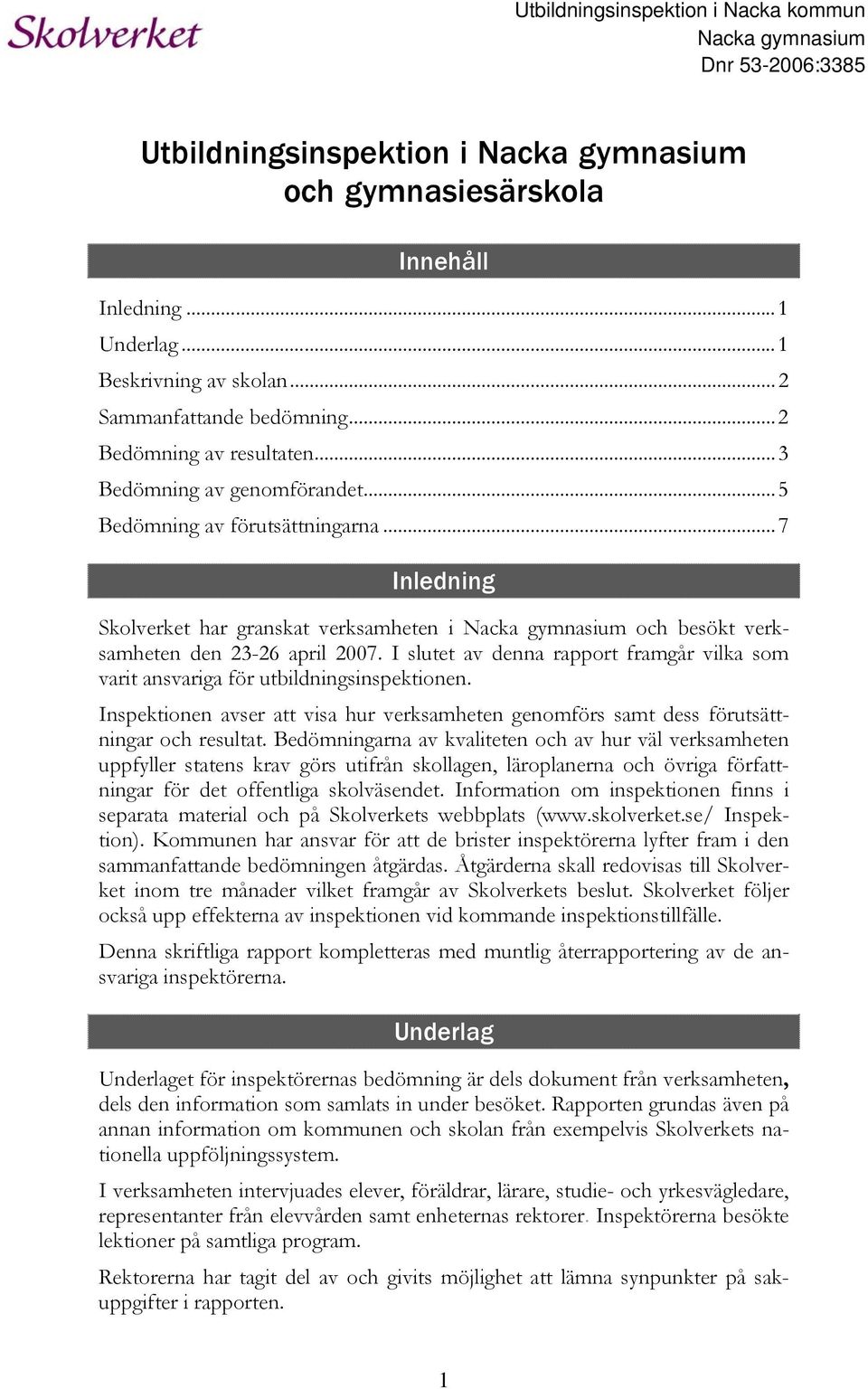 Skolverket

Utbildningsinspektion i Nacka kommun
Nacka gymnasium
Dnr 53-2006:3385

Utbildningsinspektion i Nacka gymnasium och gymnasiesärskola

Innehåll

Inledning ... 1
Underlag ... 1
Beskrivning av skolan ... 2
Sammanfattande bedömning ... 2
Bedömning av resultaten ... 3
Bedömning av genomförandet ... 5
Bedömning av förutsättningarna ... 7

Inledning

Skolverket har granskat verksamheten i Nacka gymnasium och besökt verksamheten den 23-26 april 2007. I slutet av denna rapport framgår vilka som varit ansvariga för utbildningsinspektionen.

Inspektionen avser att visa hur verksamheten genomförs samt dess förutsättningar och resultat. Bedömningarna av kvaliteten och av hur väl verksamheten uppfyller statens krav görs utifrån skollagen, läroplanerna och övriga författningar för det offentliga skolväsendet. Information om inspektionen finns i separata material och på Skolverkets webbplats (www.skolverket.se/ Inspektion). Kommunen har ansvar för att de brister inspektörerna lyfter fram i den sammanfattande bedömningen åtgärdas. Åtgärderna skall redovisas till Skolverket inom tre månader vilket framgår av Skolverkets beslut. Skolverket följer också upp effekterna av inspektionen vid kommande inspektionstillfälle.

Denna skriftliga rapport kompletteras med muntlig återrapportering av de ansvariga inspektörerna.

Underlag

Underlaget för inspektörernas bedömning är dels dokument från verksamheten, dels den information som samlats in under besöket. Rapporten grundas även på annan information om kommunen och skolan från exempelvis Skolverkets nationella uppföljningssystem.

I verksamheten intervjuades elever, föräldrar, lärare, studie- och yrkesvägledare, representanter från elevvården samt enheternas rektorer. Inspektörerna besökte lektioner på samtliga program.

Rektorerna har tagit del av och givits möjlighet att lämna synpunkter på sakuppgifter i rapporten.

1